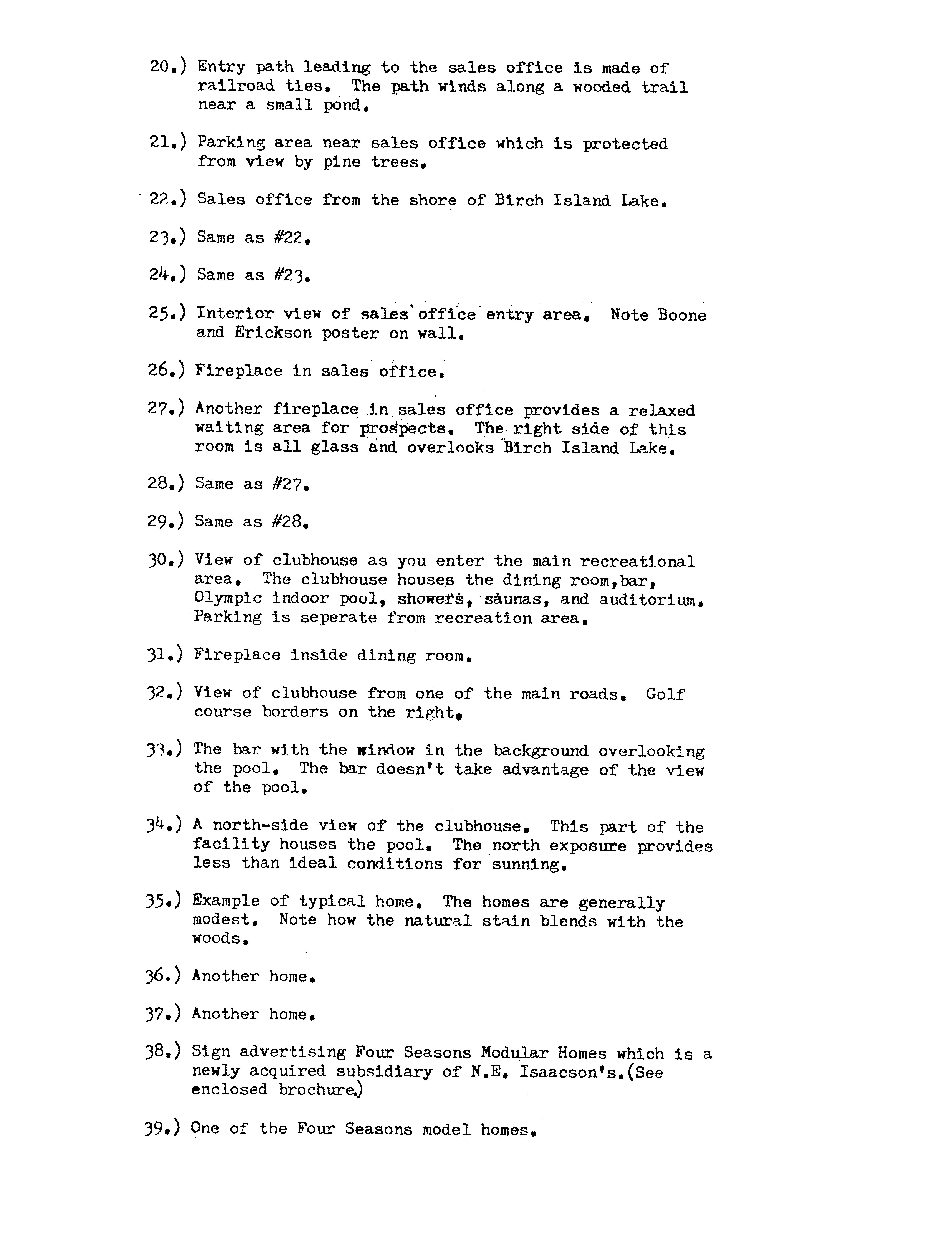 20.) Entry path leading to the sales office is made of railroad ties. The path winds along a wooded trail near a small pond.

21.) Parking area near sales office which is protected from view by pine trees.

22.) Sales office from the shore of Birch Island Lake.

23.) Same as #22.

24.) Same as #23.

25.) Interior view of sales office entry area. Note Boone and Erickson poster on wall.

26.) Fireplace in sales office.

27.) Another fireplace in sales office provides a relaxed waiting area for prospects. The right side of this room is all glass and overlooks Birch Island Lake.

28.) Same as #27.

29.) Same as #28.

30.) View of clubhouse as you enter the main recreational area. The clubhouse houses the dining room,bar, Olympic indoor pool, showers, saunas, and auditorium. Parking is seperate from recreation area.

31.) Fireplace inside dining room.

32.) View of clubhouse from one of the main roads. Golf course borders on the right.

33.) The bar with the window in the background overlooking the pool. The bar doesn't take advantage of the view of the pool.

34.) A north-side view of the clubhouse. This part of the facility houses the pool. The north exposure provides less than ideal conditions for sunning.

35.) Example of typical home. The homes are generally modest. Note how the natural stain blends with the woods.

36.) Another home.

37.) Another home.

38.) Sign advertising Four Seasons Modular Homes which is a newly acquired subsidiary of N.E. Isaacson's.(See enclosed brochure.)

39.) One of the Four Seasons model homes.